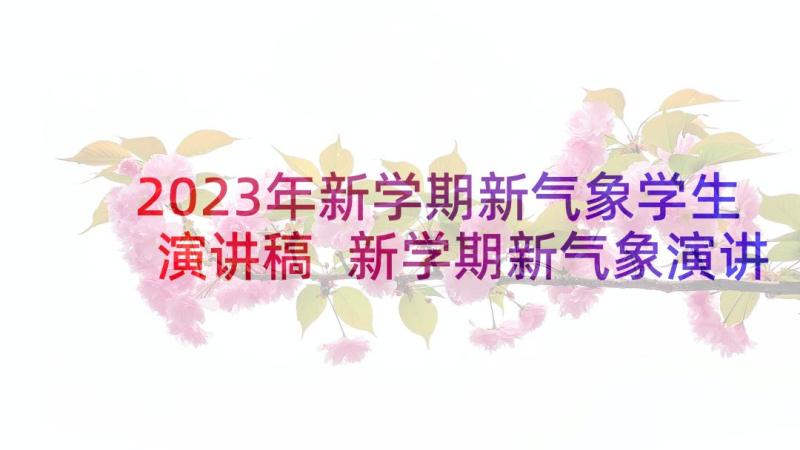 2023年新学期新气象学生演讲稿 新学期新气象演讲